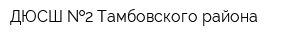 ДЮСШ №2 Тамбовского района